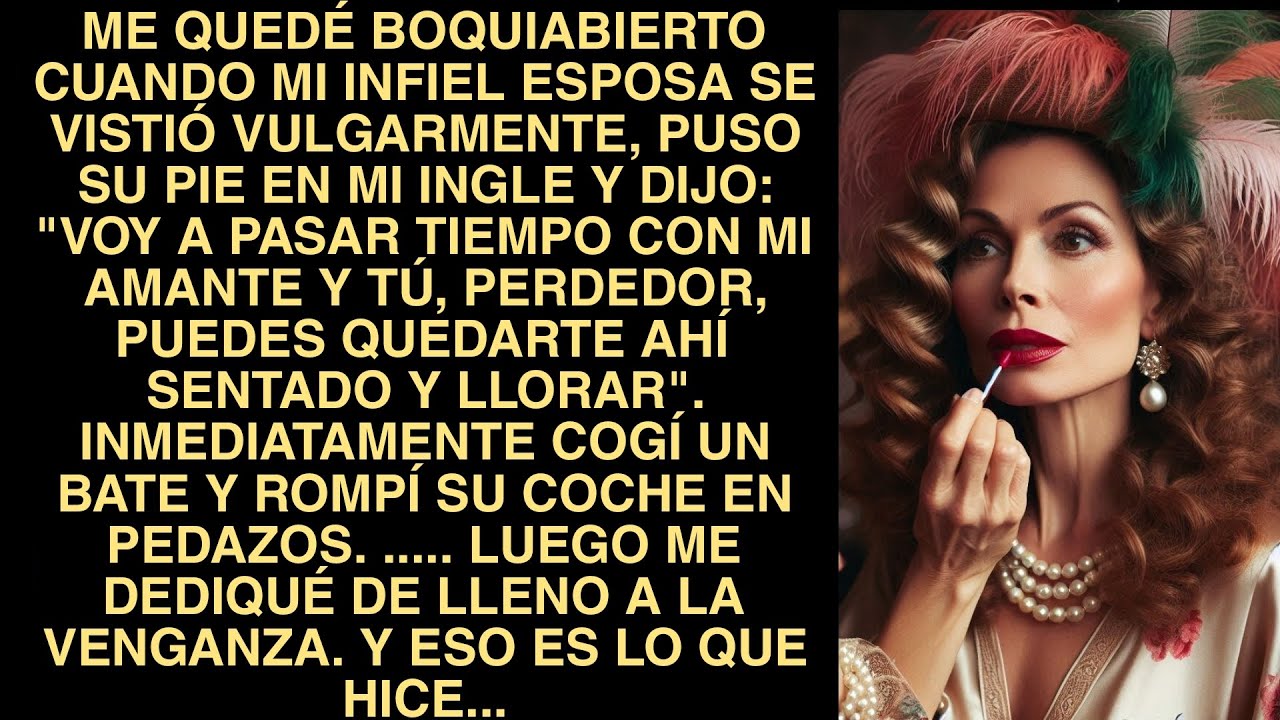 ME QUEDÉ BOQUIABIERTO CUANDO MI INFIEL ESPOSA SE VISTIÓ VULGARMENTE, PUSO SU PIE EN MI INGLE Y DIJO: "VOY A PASAR TIEMPO CON MI AMANTE Y TÚ, PERDEDOR, PUEDES QUEDARTE AHÍ SENTADO Y LLORAR". INMEDIATAMENTE COGÍ UN BATE Y ROMPÍ SU COCHE EN PEDAZOS. ..... LUEGO ME DEDIQUÉ DE LLENO A LA VENGANZA. Y ESO ES LO QUE HICE...